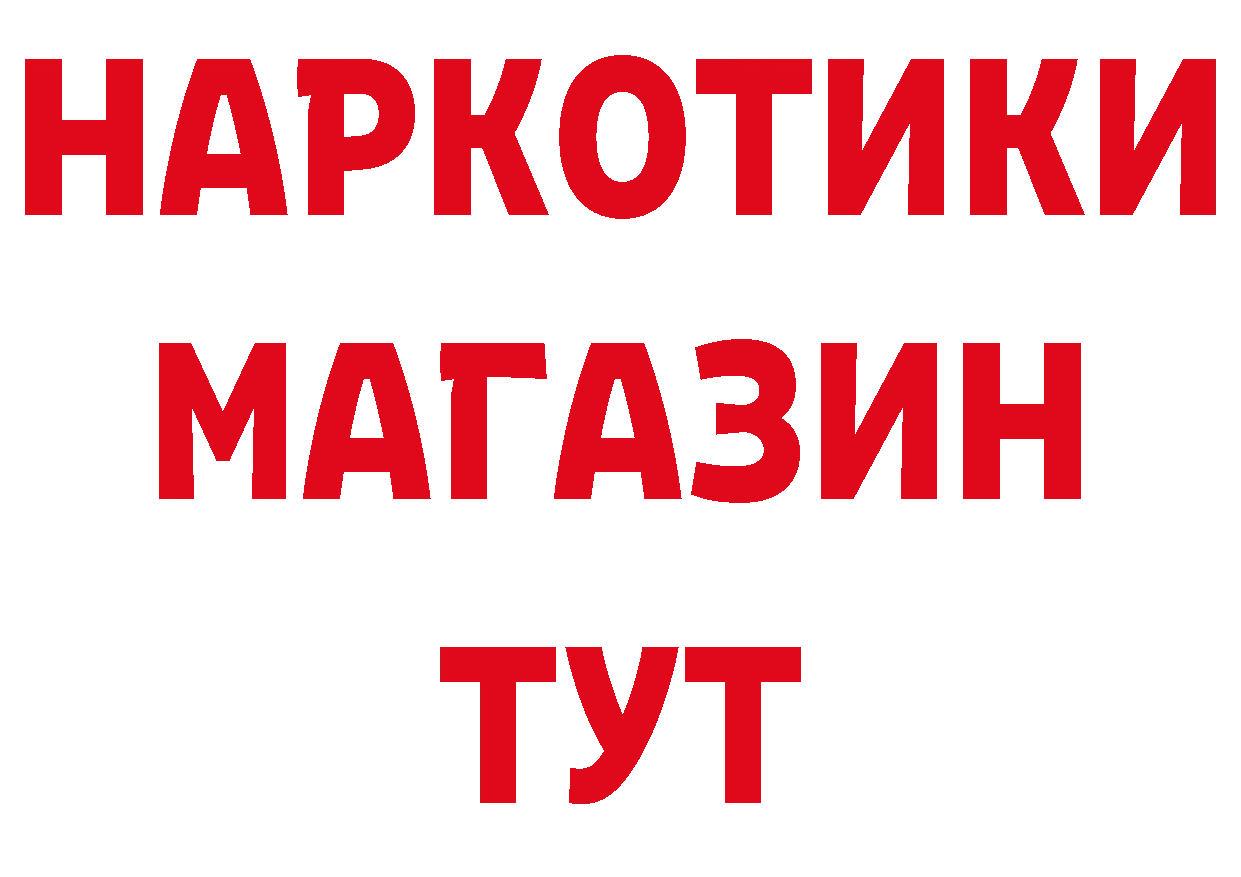 НАРКОТИКИ
МАГАЗИН
ТУТ